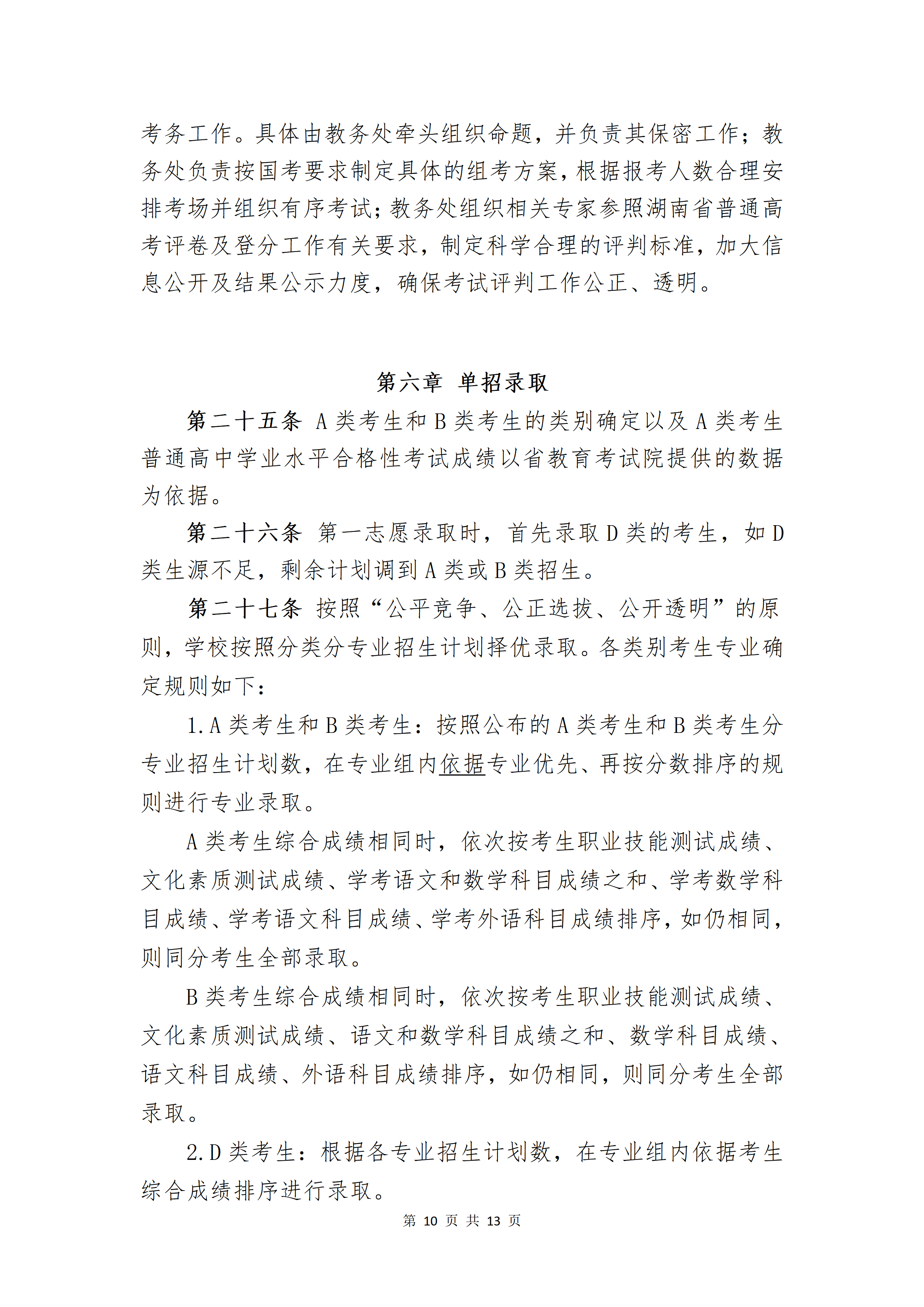 考务工作。具体由教务处牵头组织命题，并负责其保密工作；教务处负责按国考要求制定具体的组考方案，根据报考人数合理安排考场并组织有序考试；教务处组织相关专家参照湖南省普通高考评卷及登分工作有关要求，制定科学合理的评判标准，加大信息公开及结果公示力度，确保考试评判工作公正、透明。

第六章 单招录取

第二十五条 A类考生和B类考生的类别确定以及A类考生普通高中学业水平合格性考试成绩以省教育考试院提供的数据为依据。

第二十六条 第一志愿录取时，首先录取D类的考生，如D类生源不足，剩余计划调到A类或B类招生。

第二十七条 按照“公平竞争、公正选拔、公开透明”的原则，学校按照分类分专业招生计划择优录取。各类别考生专业确定规则如下：

1.A类考生和B类考生：按照公布的A类考生和B类考生分专业招生计划数，在专业组内依据专业优先、再按分数排序的规则进行专业录取。

A类考生综合成绩相同时，依次按考生职业技能测试成绩、文化素质测试成绩、学考语文和数学科目成绩之和、学考数学科目成绩、学考语文科目成绩、学考外语科目成绩排序，如仍相同，则同分考生全部录取。

B类考生综合成绩相同时，依次按考生职业技能测试成绩、文化素质测试成绩、语文和数学科目成绩之和、数学科目成绩、语文科目成绩、外语科目成绩排序，如仍相同，则同分考生全部录取。

2.D类考生：根据各专业招生计划数，在专业组内依据考生综合成绩排序进行录取。

第 10 页 共 13 页